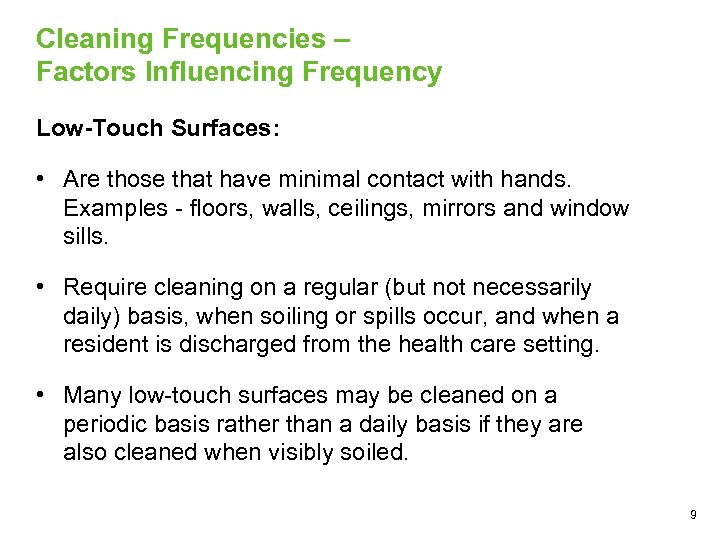 Cleaning Frequencies –
Factors Influencing Frequency

Low-Touch Surfaces:

• Are those that have minimal contact with hands. Examples - floors, walls, ceilings, mirrors and window sills.

• Require cleaning on a regular (but not necessarily daily) basis, when soiling or spills occur, and when a resident is discharged from the health care setting.

• Many low-touch surfaces may be cleaned on a periodic basis rather than a daily basis if they are also cleaned when visibly soiled.

9